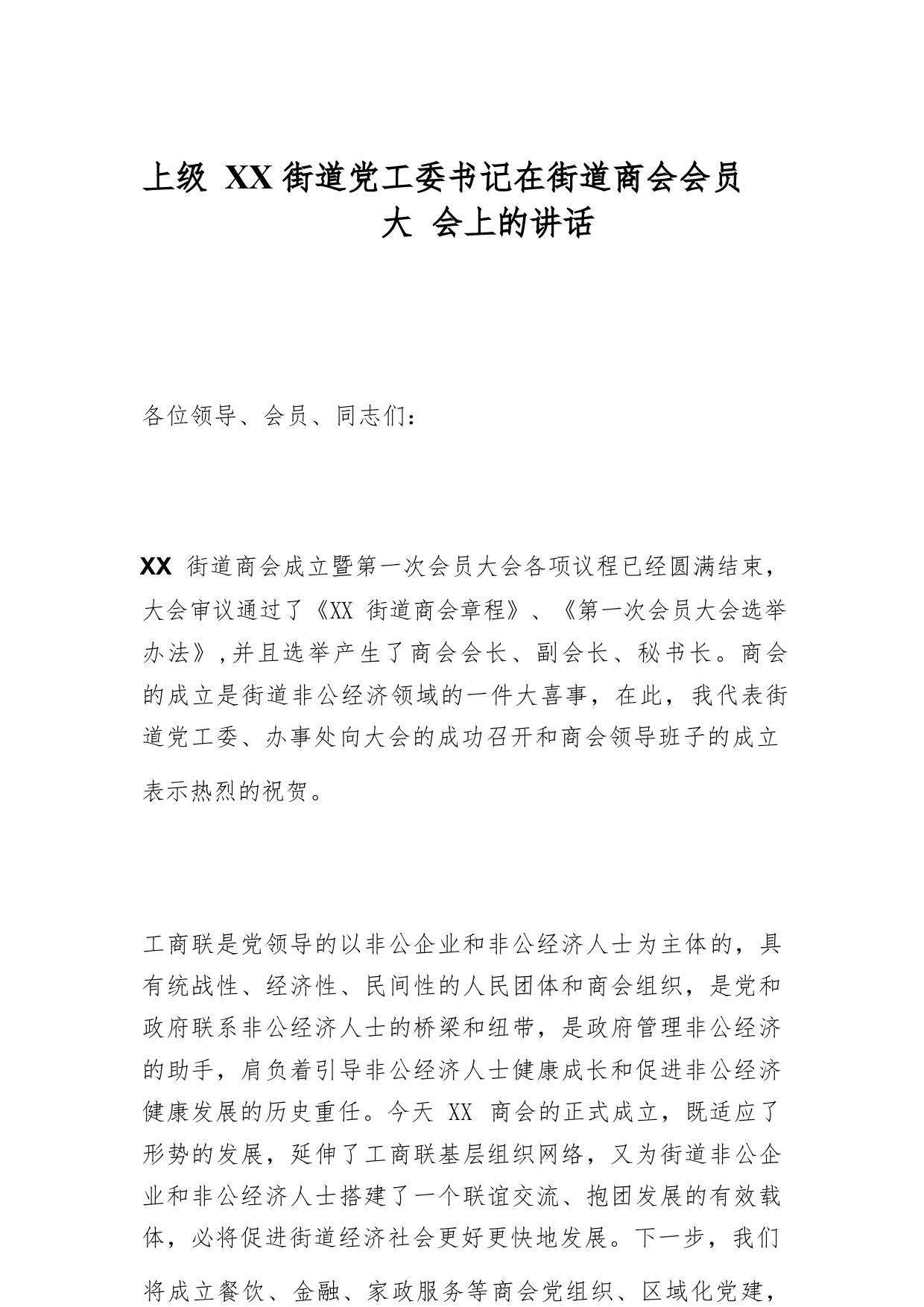 上级 XX 街道党工委书记在街道商会会员大 会上的讲话

各位领导、会员、同志们：

XX 街道商会成立暨第一次会员大会各项议程已经圆满结束，大会审议通过了《XX 街道商会章程》、《第一次会员大会选举办法》,并且选举产生了商会会长、副会长、秘书长。商会的成立是街道非公经济领域的一件大喜事，在此，我代表街道党工委、办事处向大会的成功召开和商会领导班子的成立表示热烈的祝贺。

工商联是党领导的以非公企业和非公经济人士为主体的，具有统战性、经济性、民间性的人民团体和商会组织，是党和政府联系非公经济人士的桥梁和纽带，是政府管理非公经济的助手，肩负着引导非公经济人士健康成长和促进非公经济健康发展的历史重任。今天 XX 商会的正式成立，既适应了形势的发展，延伸了工商联基层组织网络，又为街道非公企业和非公经济人士搭建了一个联谊交流、抱团发展的有效载体，必将促进街道经济社会更好更快地发展。下一步，我们将成立餐饮、金融、家政服务等商会党组织、区域化党建，